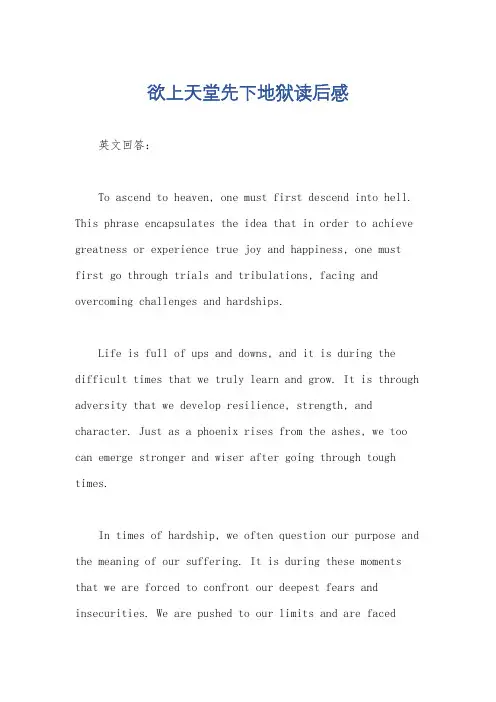 欲上天堂先下地狱读后感

英文回答：

To ascend to heaven, one must first descend into hell. This phrase encapsulates the idea that in order to achieve greatness or experience true joy and happiness, one must first go through trials and tribulations, facing and overcoming challenges and hardships.

Life is full of ups and downs, and it is during the difficult times that we truly learn and grow. It is through adversity that we develop resilience, strength, and character. Just as a phoenix rises from the ashes, we too can emerge stronger and wiser after going through tough times.

In times of hardship, we often question our purpose and the meaning of our suffering. It is during these moments that we are forced to confront our deepest fears and insecurities. We are pushed to our limits and are faced